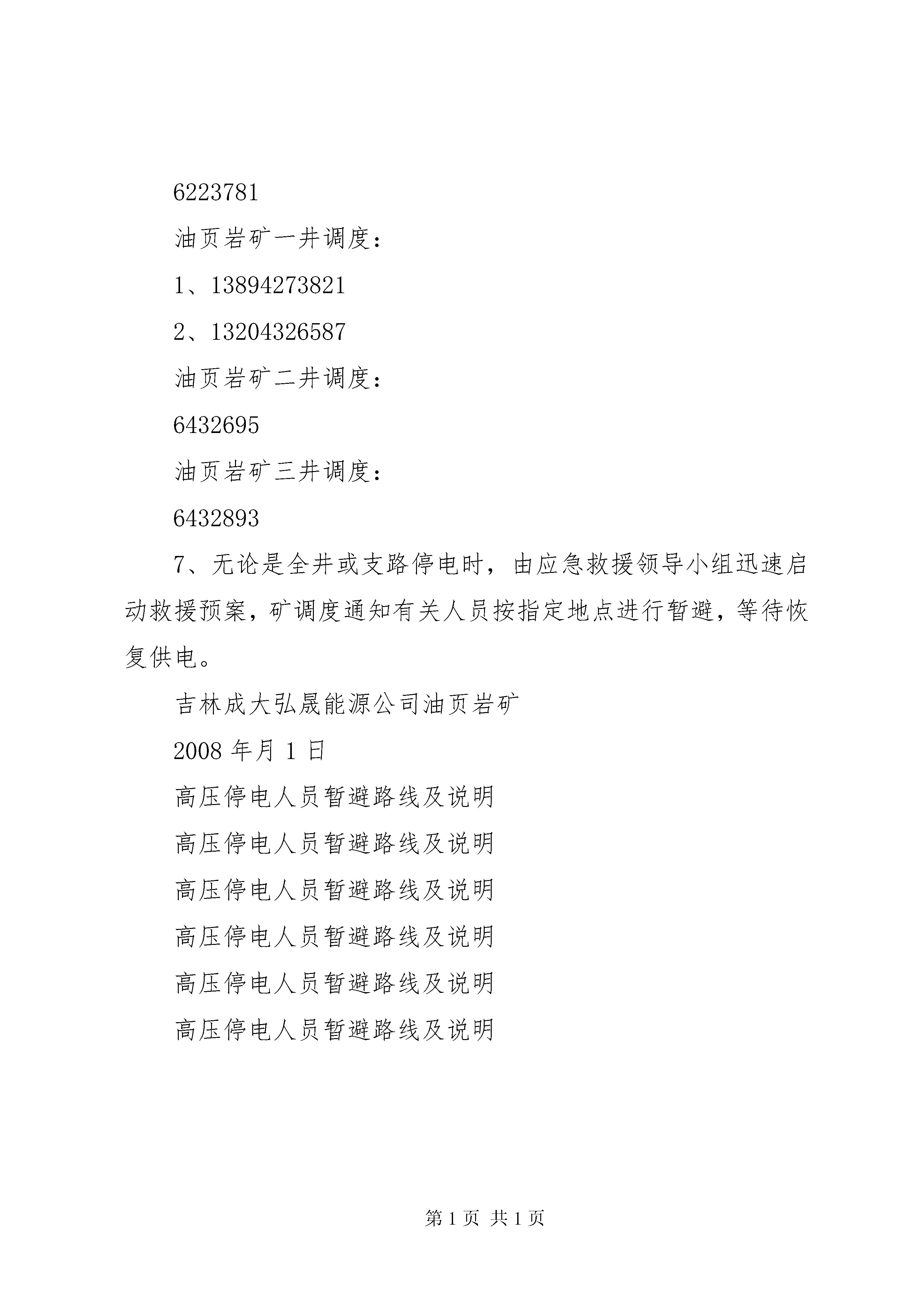 6223781

油页岩矿一井调度：

1、13894273821

2、13204326587

油页岩矿二井调度：

6432695

油页岩矿三井调度：

6432893

7、无论是全井或支路停电时，由应急救援领导小组迅速启动救援预案，矿调度通知有关人员按指定地点进行暂避，等待恢复供电。

吉林成大弘晟能源公司油页岩矿

2008 年月 1 日

高压停电人员暂避路线及说明

高压停电人员暂避路线及说明

高压停电人员暂避路线及说明

高压停电人员暂避路线及说明

高压停电人员暂避路线及说明

高压停电人员暂避路线及说明

第 1 页 共 1 页